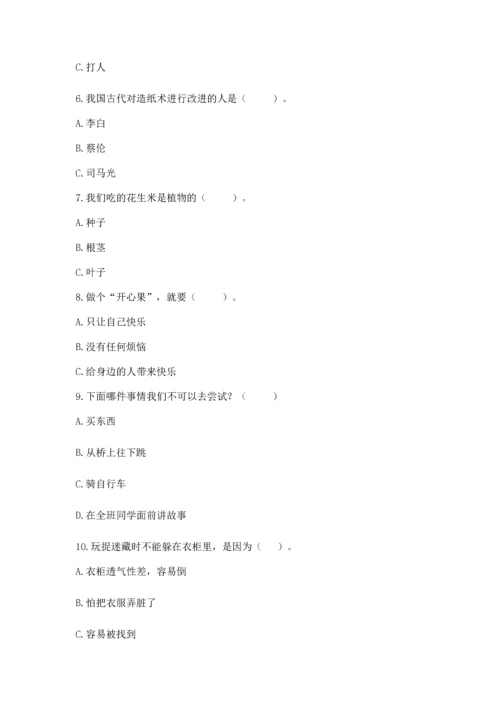 C. 打人

6. 我国古代对造纸术进行改进的人是（　　）。

A. 李白

B. 蔡伦

C. 司马光

7. 我们吃的花生米是植物的（　　）。

A. 种子

B. 根茎

C. 叶子

8. 做个“开心果”，就要（　　）。

A. 只让自己快乐

B. 没有任何烦恼

C. 给身边的人带来快乐

9. 下面哪件事情我们不可以去尝试？（　　）

A. 买东西

B. 从桥上往下跳

C. 骑自行车

D. 在全班同学面前讲故事

10. 玩捉迷藏时不能躲在衣柜里，是因为（　）。

A. 衣柜透气性差，容易倒

B. 怕把衣服弄脏了

C. 容易被找到